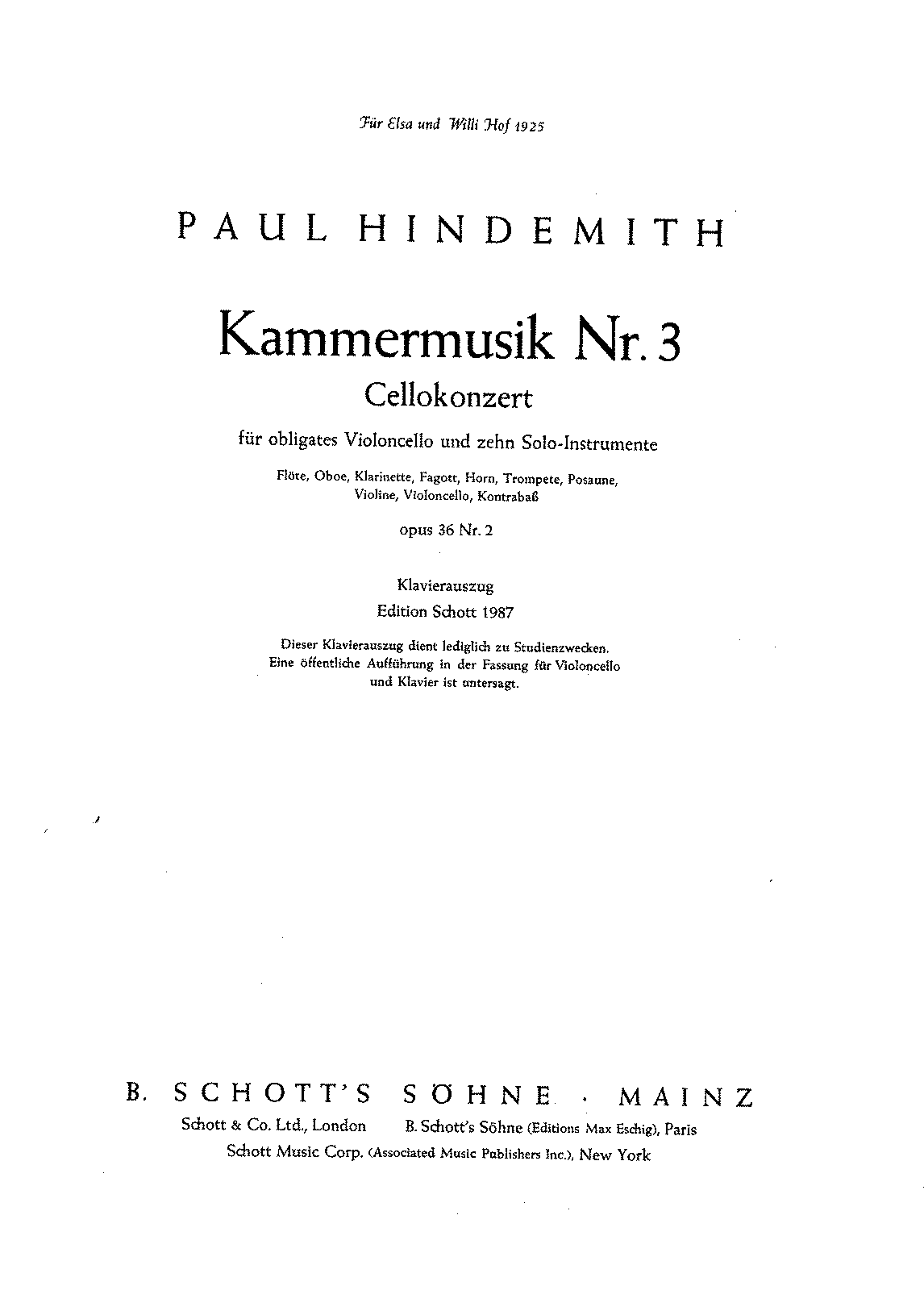 Für Elsa und Willi Hof 1925

PAUL HINDEMITH

Kammermusik Nr. 3

Cellokonzert

für obligates Violoncello und zehn Solo-Instrumente

Flöte, Oboe, Klarinette, Fagott, Horn, Trompete, Posaune, Violine, Violoncello, Kontrabaß

opus 36 Nr. 2

Klavierauszug

Edition Schott 1987

Dieser Klavierauszug dient lediglich zu Studienzwecken. Eine öffentliche Aufführung in der Fassung für Violoncello und Klavier ist untersagt.

B. SCHOTT'S SÖHNE · MAINZ

Schott & Co. Ltd., London B. Schott's Söhne (Editions Max Eschig), Paris

Schott Music Corp. (Associated Music Publishers Inc.), New York